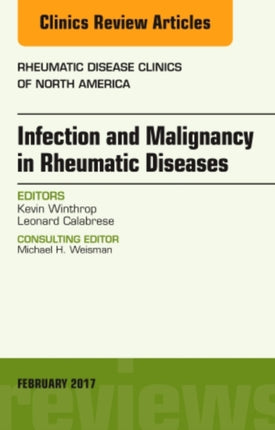 Clinics Review Articles

RHEUMATIC DISEASE CLINICS OF NORTH AMERICA

Infection and Malignancy in Rheumatic Diseases

EDITORS
Kevin Winthrop
Leonard Calabrese

CONSULTING EDITOR
Michael H. Weisman

FEBRUARY 2017

reviews